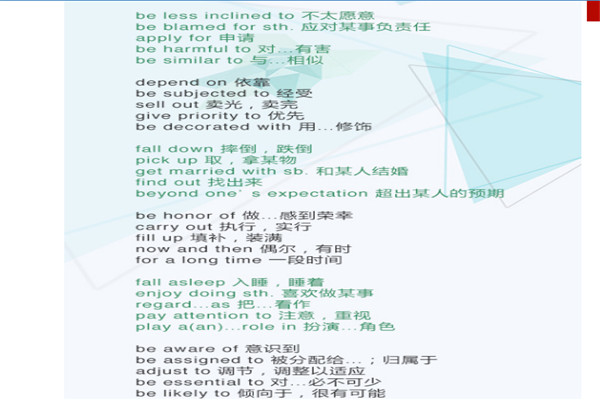 be less inclined to 不太愿意
be blamed for sth. 应对某事负责任
apply for 申请
be harmful to 对...有害
be similar to 与...相似

depend on 依靠
be subjected to 经受
sell out 卖光，卖完
give priority to 优先
be decorated with 用...修饰

fall down 摔倒，跌倒
pick up 取，拿某物
get married with sb. 和某人结婚
find out 找出来
beyond one' s expectation 超出某人的预期

be honor of 做...感到荣幸
carry out 执行，实行
fill up 填补，装满
now and then 偶尔，有时
for a long time 一段时间

fall asleep 入睡，睡着
enjoy doing sth. 喜欢做某事
regard...as 把...看作
pay attention to 注意，重视
play a(an)...role in 扮演...角色

be aware of 意识到
be assigned to 被分配给...；归属于
adjust to 调节，调整以适应
be essential to 对...必不可少
be likely to 倾向于，很有可能